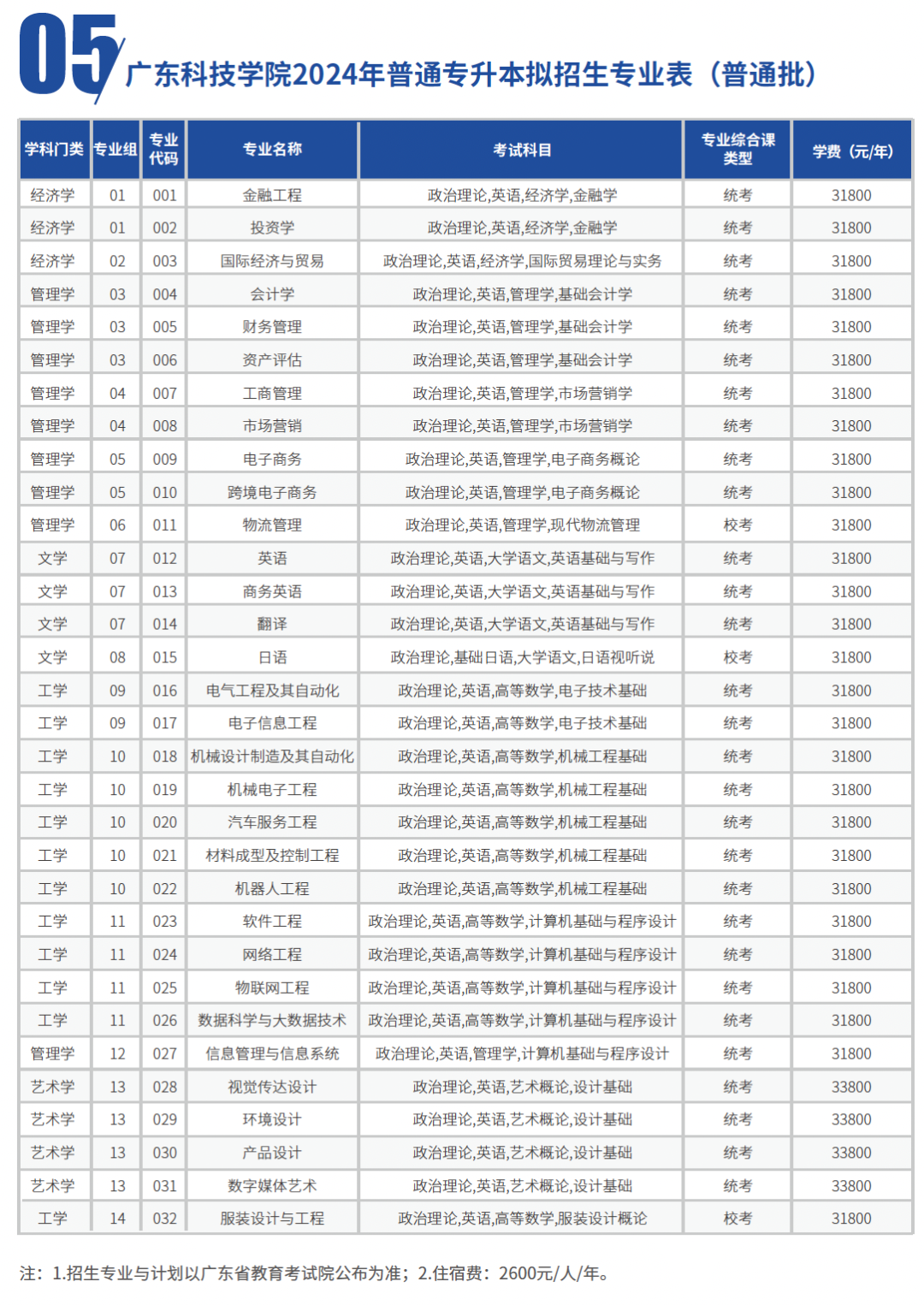 05 广东科技学院2024年普通专升本拟招生专业表（普通批）

| 学科门类 | 专业组 | 专业代码 | 专业名称 | 考试科目 | 专业综合课类型 | 学费（元/年） |
|---|---|---|---|---|---|---|
| 经济学 | 01 | 001 | 金融工程 | 政治理论,英语,经济学,金融学 | 统考 | 31800 |
| 经济学 | 01 | 002 | 投资学 | 政治理论,英语,经济学,金融学 | 统考 | 31800 |
| 经济学 | 02 | 003 | 国际经济与贸易 | 政治理论,英语,经济学,国际贸易理论与实务 | 统考 | 31800 |
| 管理学 | 03 | 004 | 会计学 | 政治理论,英语,管理学,基础会计学 | 统考 | 31800 |
| 管理学 | 03 | 005 | 财务管理 | 政治理论,英语,管理学,基础会计学 | 统考 | 31800 |
| 管理学 | 03 | 006 | 资产评估 | 政治理论,英语,管理学,基础会计学 | 统考 | 31800 |
| 管理学 | 04 | 007 | 工商管理 | 政治理论,英语,管理学,市场营销学 | 统考 | 31800 |
| 管理学 | 04 | 008 | 市场营销 | 政治理论,英语,管理学,市场营销学 | 统考 | 31800 |
| 管理学 | 05 | 009 | 电子商务 | 政治理论,英语,管理学,电子商务概论 | 统考 | 31800 |
| 管理学 | 05 | 010 | 跨境电子商务 | 政治理论,英语,管理学,电子商务概论 | 统考 | 31800 |
| 管理学 | 06 | 011 | 物流管理 | 政治理论,英语,管理学,现代物流管理 | 校考 | 31800 |
| 文学 | 07 | 012 | 英语 | 政治理论,英语,大学语文,英语基础与写作 | 统考 | 31800 |
| 文学 | 07 | 013 | 商务英语 | 政治理论,英语,大学语文,英语基础与写作 | 统考 | 31800 |
| 文学 | 07 | 014 | 翻译 | 政治理论,英语,大学语文,英语基础与写作 | 统考 | 31800 |
| 文学 | 08 | 015 | 日语 | 政治理论,基础日语,大学语文,日语视听说 | 校考 | 31800 |
| 工学 | 09 | 016 | 电气工程及其自动化 | 政治理论,英语,高等数学,电子技术基础 | 统考 | 31800 |
| 工学 | 09 | 017 | 电子信息工程 | 政治理论,英语,高等数学,电子技术基础 | 统考 | 31800 |
| 工学 | 10 | 018 | 机械设计制造及其自动化 | 政治理论,英语,高等数学,机械工程基础 | 统考 | 31800 |
| 工学 | 10 | 019 | 机械电子工程 | 政治理论,英语,高等数学,机械工程基础 | 统考 | 31800 |
| 工学 | 10 | 020 | 汽车服务工程 | 政治理论,英语,高等数学,机械工程基础 | 统考 | 31800 |
| 工学 | 10 | 021 | 材料成型及控制工程 | 政治理论,英语,高等数学,机械工程基础 | 统考 | 31800 |
| 工学 | 10 | 022 | 机器人工程 | 政治理论,英语,高等数学,机械工程基础 | 统考 | 31800 |
| 工学 | 11 | 023 | 软件工程 | 政治理论,英语,高等数学,计算机基础与程序设计 | 统考 | 31800 |
| 工学 | 11 | 024 | 网络工程 | 政治理论,英语,高等数学,计算机基础与程序设计 | 统考 | 31800 |
| 工学 | 11 | 025 | 物联网工程 | 政治理论,英语,高等数学,计算机基础与程序设计 | 统考 | 31800 |
| 工学 | 11 | 026 | 数据科学与大数据技术 | 政治理论,英语,高等数学,计算机基础与程序设计 | 统考 | 31800 |
| 管理学 | 12 | 027 | 信息管理与信息系统 | 政治理论,英语,管理学,计算机基础与程序设计 | 统考 | 31800 |
| 艺术学 | 13 | 028 | 视觉传达设计 | 政治理论,英语,艺术概论,设计基础 | 统考 | 33800 |
| 艺术学 | 13 | 029 | 环境设计 | 政治理论,英语,艺术概论,设计基础 | 统考 | 33800 |
| 艺术学 | 13 | 030 | 产品设计 | 政治理论,英语,艺术概论,设计基础 | 统考 | 33800 |
| 艺术学 | 13 | 031 | 数字媒体艺术 | 政治理论,英语,艺术概论,设计基础 | 统考 | 33800 |
| 工学 | 14 | 032 | 服装设计与工程 | 政治理论,英语,高等数学,服装设计概论 | 校考 | 31800 |

注：1.招生专业与计划以广东省教育考试院公布为准；2.住宿费：2600元/人/年。